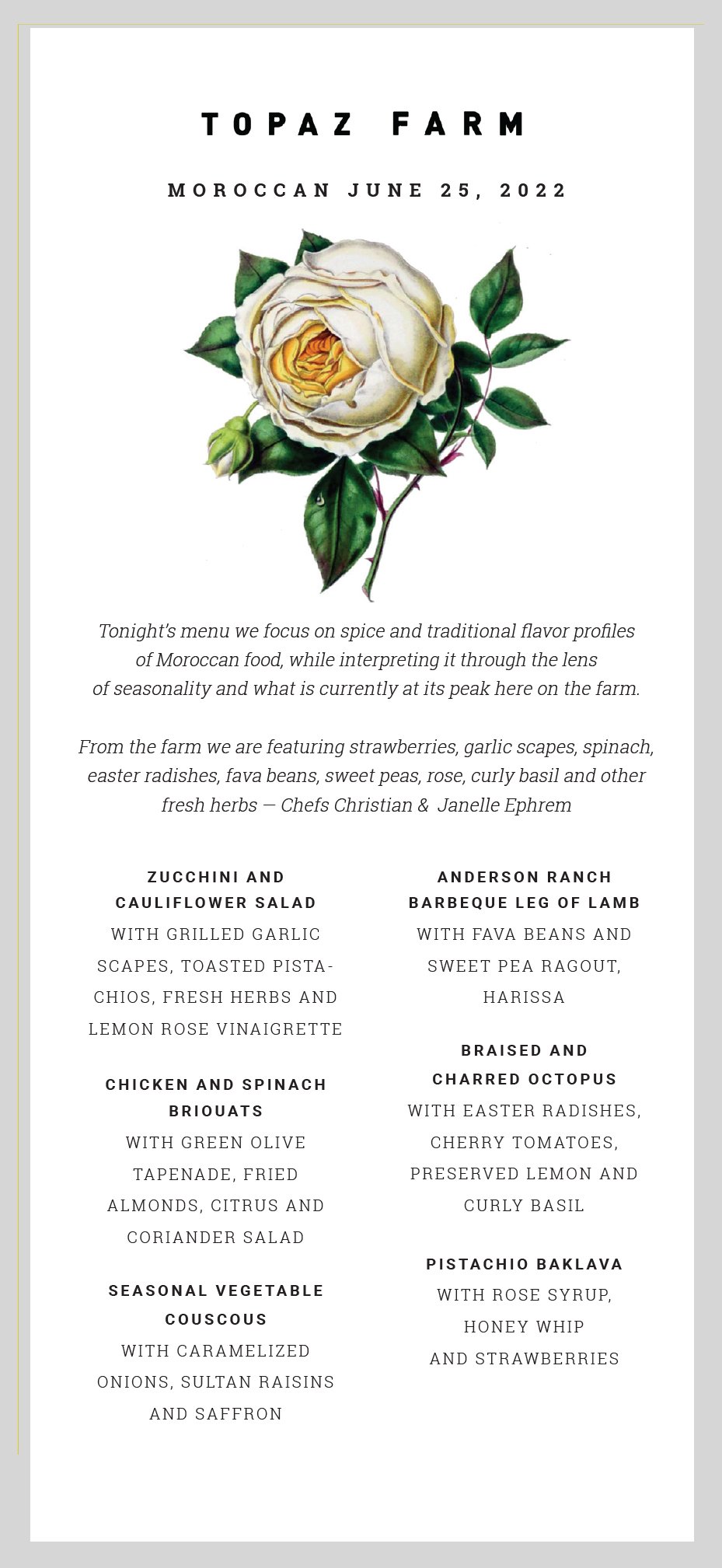 TOPAZ FARM

MOROCCAN JUNE 25, 2022

Tonight's menu we focus on spice and traditional flavor profiles of Moroccan food, while interpreting it through the lens of seasonality and what is currently at its peak here on the farm.

From the farm we are featuring strawberries, garlic scapes, spinach, easter radishes, fava beans, sweet peas, rose, curly basil and other fresh herbs — Chefs Christian & Janelle Ephrem

ZUCCHINI AND CAULIFLOWER SALAD
WITH GRILLED GARLIC SCAPES, TOASTED PISTACHIOS, FRESH HERBS AND LEMON ROSE VINAIGRETTE

CHICKEN AND SPINACH BRIOUATS
WITH GREEN OLIVE TAPENADE, FRIED ALMONDS, CITRUS AND CORIANDER SALAD

SEASONAL VEGETABLE COUSCOUS
WITH CARAMELIZED ONIONS, SULTAN RAISINS AND SAFFRON

ANDERSON RANCH BARBEQUE LEG OF LAMB
WITH FAVA BEANS AND SWEET PEA RAGOUT, HARISSA

BRAISED AND CHARRED OCTOPUS
WITH EASTER RADISHES, CHERRY TOMATOES, PRESERVED LEMON AND CURLY BASIL

PISTACHIO BAKLAVA
WITH ROSE SYRUP, HONEY WHIP AND STRAWBERRIES